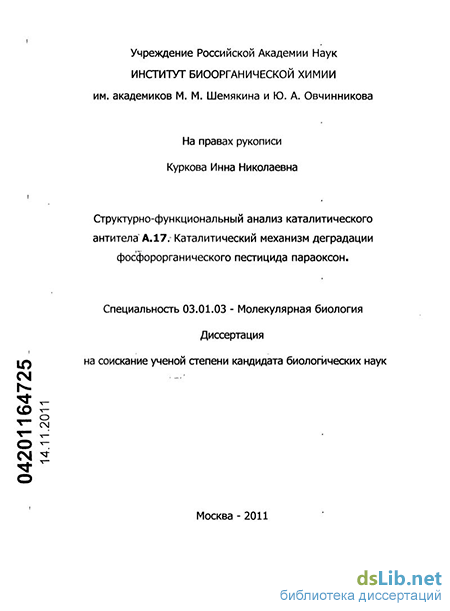 Учреждение Российской Академии Наук
ИНСТИТУТ БИООРГАНИЧЕСКОЙ ХИМИИ
им. академиков М. М. Шемякина и Ю. А. Овчинникова

На правах рукописи

Куркова Инна Николаевна

Структурно-функциональный анализ каталитического антитела А.17. Каталитический механизм деградации фосфорорганического пестицида параоксон.

Специальность 03.01.03 - Молекулярная биология

Диссертация

на соискание ученой степени кандидата биологических наук

04201164725
14.11.2011

Москва - 2011

dsLib.net
библиотека диссертаций